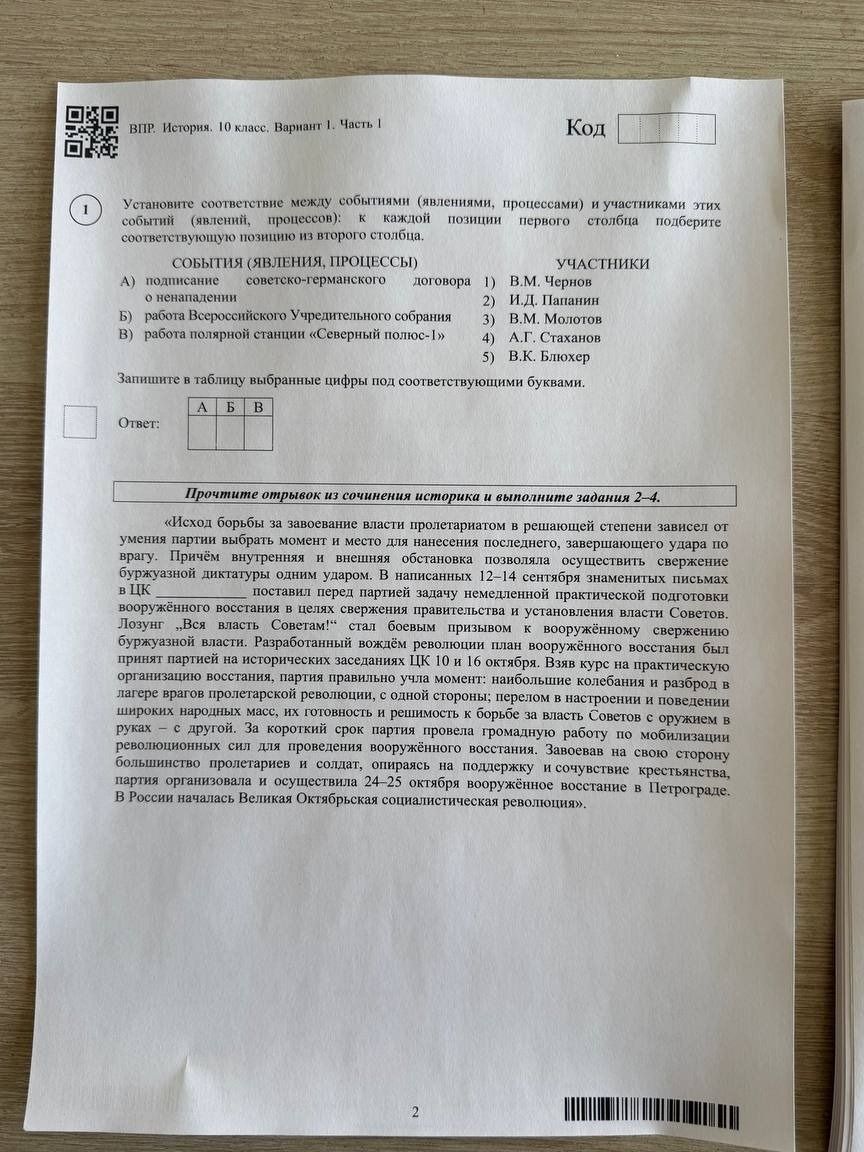 ВПР. История. 10 класс. Вариант 1. Часть 1

Код

1

Установите соответствие между событиями (явлениями, процессами) и участниками этих событий (явлений, процессов): к каждой позиции первого столбца подберите соответствующую позицию из второго столбца.

СОБЫТИЯ (ЯВЛЕНИЯ, ПРОЦЕССЫ)

А) подписание советско-германского договора о ненападении

Б) работа Всероссийского Учредительного собрания

В) работа полярной станции «Северный полюс-1»

УЧАСТНИКИ

1) В.М. Чернов
2) И.Д. Папанин
3) В.М. Молотов
4) А.Г. Стаханов
5) В.К. Блюхер

Запишите в таблицу выбранные цифры под соответствующими буквами.

Ответ:

| А | Б | В |
|---|---|---|
|  |  |  |

Прочтите отрывок из сочинения историка и выполните задания 2–4.

«Исход борьбы за завоевание власти пролетариатом в решающей степени зависел от умения партии выбрать момент и место для нанесения последнего, завершающего удара по врагу. Причём внутренняя и внешняя обстановка позволяла осуществить свержение буржуазной диктатуры одним ударом. В написанных 12–14 сентября знаменитых письмах в ЦК ____ поставил перед партией задачу немедленной практической подготовки вооружённого восстания в целях свержения правительства и установления власти Советов. Лозунг „Вся власть Советам!“ стал боевым призывом к вооружённому свержению буржуазной власти. Разработанный вождём революции план вооружённого восстания был принят партией на исторических заседаниях ЦК 10 и 16 октября. Взяв курс на практическую организацию восстания, партия правильно учла момент: наибольшие колебания и разброд в лагере врагов пролетарской революции, с одной стороны; перелом в настроении и поведении широких народных масс, их готовность и решимость к борьбе за власть Советов с оружием в руках – с другой. За короткий срок партия провела громадную работу по мобилизации революционных сил для проведения вооружённого восстания. Завоевав на свою сторону большинство пролетариев и солдат, опираясь на поддержку и сочувствие крестьянства, партия организовала и осуществила 24–25 октября вооружённое восстание в Петрограде. В России началась Великая Октябрьская социалистическая революция».

2